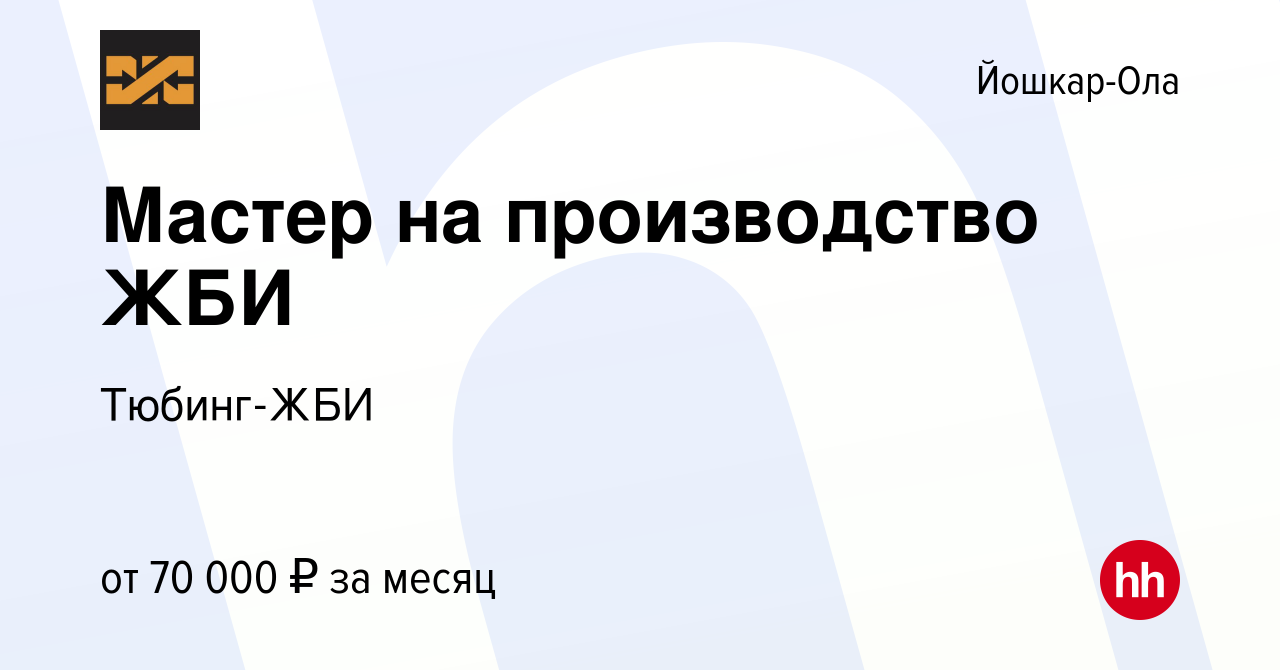 Йошкар-Ола

Мастер на производство ЖБИ

Тюбинг-ЖБИ

от 70 000 ₽ за месяц

hh